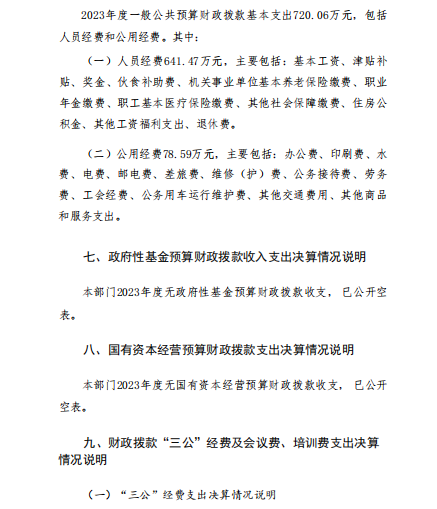 2023年度一般公共预算财政拨款基本支出720.06万元，包括人员经费和公用经费。其中：

（一）人员经费641.47万元，主要包括：基本工资、津贴补贴、奖金、伙食补助费、机关事业单位基本养老保险缴费、职业年金缴费、职工基本医疗保险缴费、其他社会保障缴费、住房公积金、其他工资福利支出、退休费。

（二）公用经费78.59万元，主要包括：办公费、印刷费、水费、电费、邮电费、差旅费、维修（护）费、公务接待费、劳务费、工会经费、公务用车运行维护费、其他交通费用、其他商品和服务支出。

七、政府性基金预算财政拨款收入支出决算情况说明

本部门2023年度无政府性基金预算财政拨款收支，已公开空表。

八、国有资本经营预算财政拨款支出决算情况说明

本部门2023年度无国有资本经营预算财政拨款收支，已公开空表。

九、财政拨款“三公”经费及会议费、培训费支出决算情况说明

（一）“三公”经费支出决算情况说明